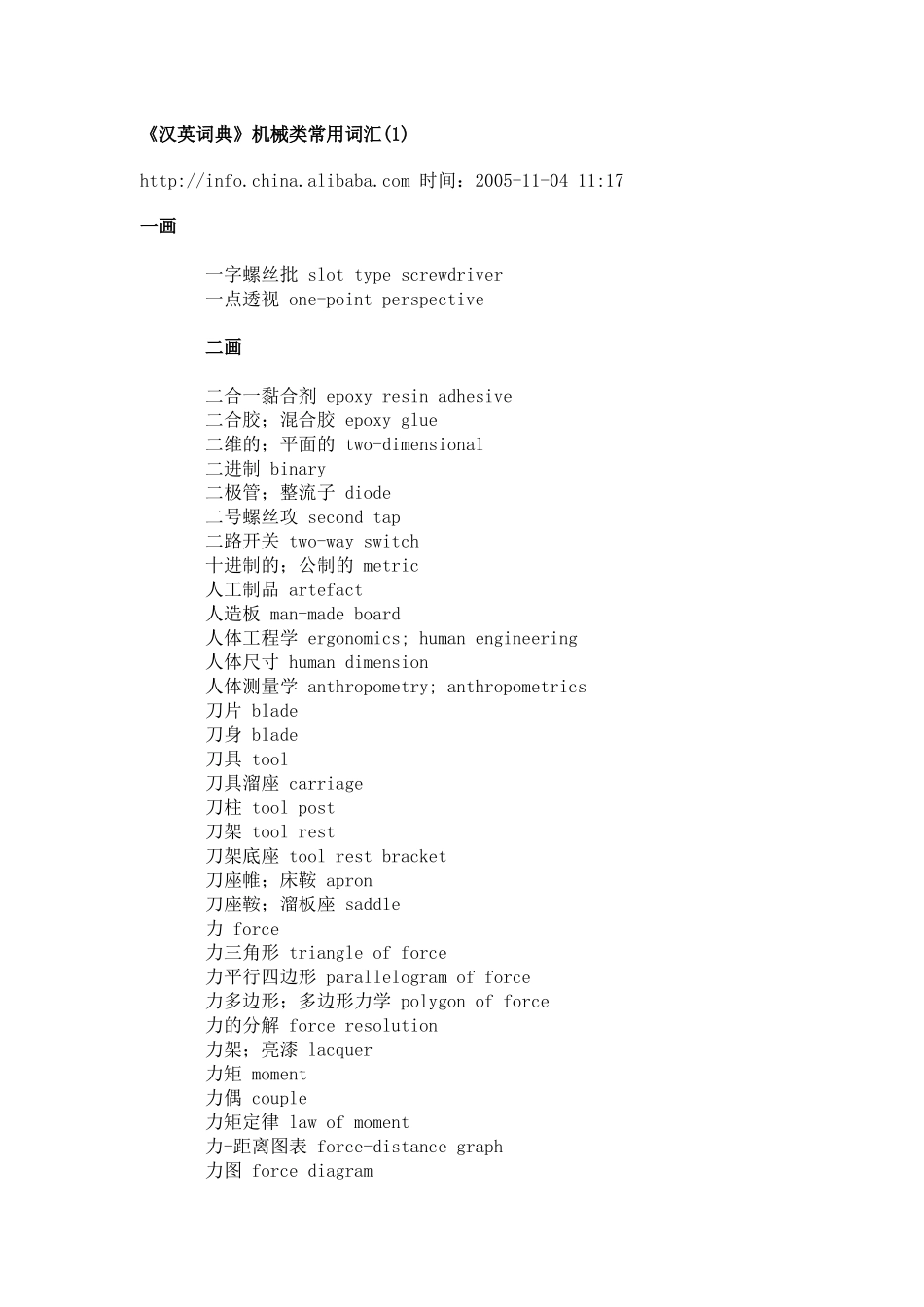 《汉英词典》机械类常用词汇(1)

http://info.china.alibaba.com 时间：2005-11-04 11:17

一画

一字螺丝批 slot type screwdriver
一点透视 one-point perspective

二画

二合一黏合剂 epoxy resin adhesive
二合胶；混合胶 epoxy glue
二维的；平面的 two-dimensional
二进制 binary
二极管；整流子 diode
二号螺丝攻 second tap
二路开关 two-way switch
十进制的；公制的 metric
人工制品 artefact
人造板 man-made board
人体工程学 ergonomics; human engineering
人体尺寸 human dimension
人体测量学 anthropometry; anthropometrics
刀片 blade
刀身 blade
刀具 tool
刀具溜座 carriage
刀柱 tool post
刀架 tool rest
刀架底座 tool rest bracket
刀座帷；床鞍 apron
刀座鞍；溜板座 saddle
力 force
力三角形 triangle of force
力平行四边形 parallelogram of force
力多边形；多边形力学 polygon of force
力的分解 force resolution
力架；亮漆 lacquer
力矩 moment
力偶 couple
力矩定律 law of moment
力-距离图表 force-distance graph
力图 force diagram